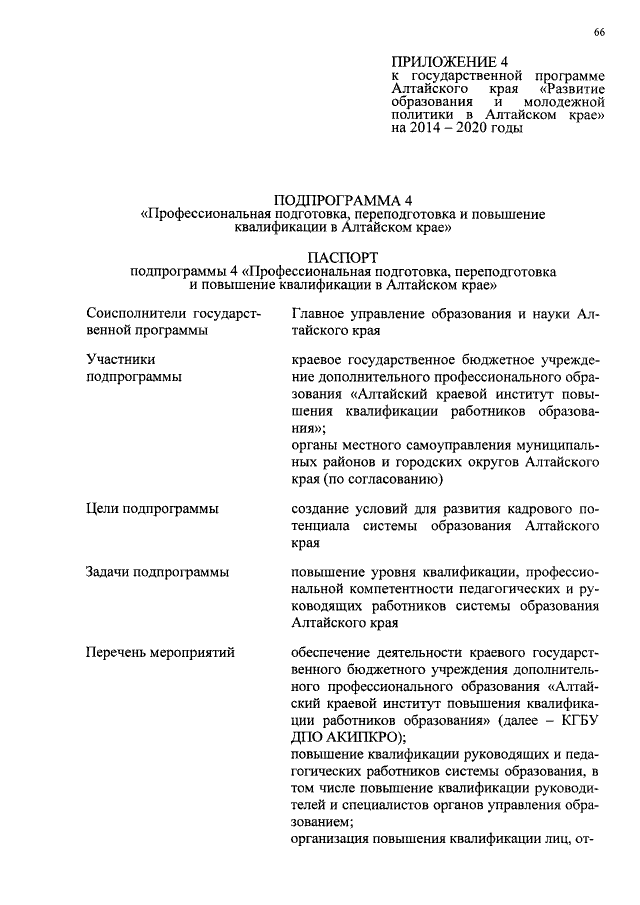 66

ПРИЛОЖЕНИЕ 4
к государственной программе Алтайского края «Развитие образования и молодежной политики в Алтайском крае» на 2014 – 2020 годы

ПОДПРОГРАММА 4
«Профессиональная подготовка, переподготовка и повышение квалификации в Алтайском крае»

ПАСПОРТ
подпрограммы 4 «Профессиональная подготовка, переподготовка и повышение квалификации в Алтайском крае»

| | |
|---|---|
| Соисполнители государственной программы | Главное управление образования и науки Алтайского края |
| Участники подпрограммы | краевое государственное бюджетное учреждение дополнительного профессионального образования «Алтайский краевой институт повышения квалификации работников образования»; органы местного самоуправления муниципальных районов и городских округов Алтайского края (по согласованию) |
| Цели подпрограммы | создание условий для развития кадрового потенциала системы образования Алтайского края |
| Задачи подпрограммы | повышение уровня квалификации, профессиональной компетентности педагогических и руководящих работников системы образования Алтайского края |
| Перечень мероприятий | обеспечение деятельности краевого государственного бюджетного учреждения дополнительного профессионального образования «Алтайский краевой институт повышения квалификации работников образования» (далее – КГБУ ДПО АКИПКРО); повышение квалификации руководящих и педагогических работников системы образования, в том числе повышение квалификации руководителей и специалистов органов управления образованием; организация повышения квалификации лиц, от- |